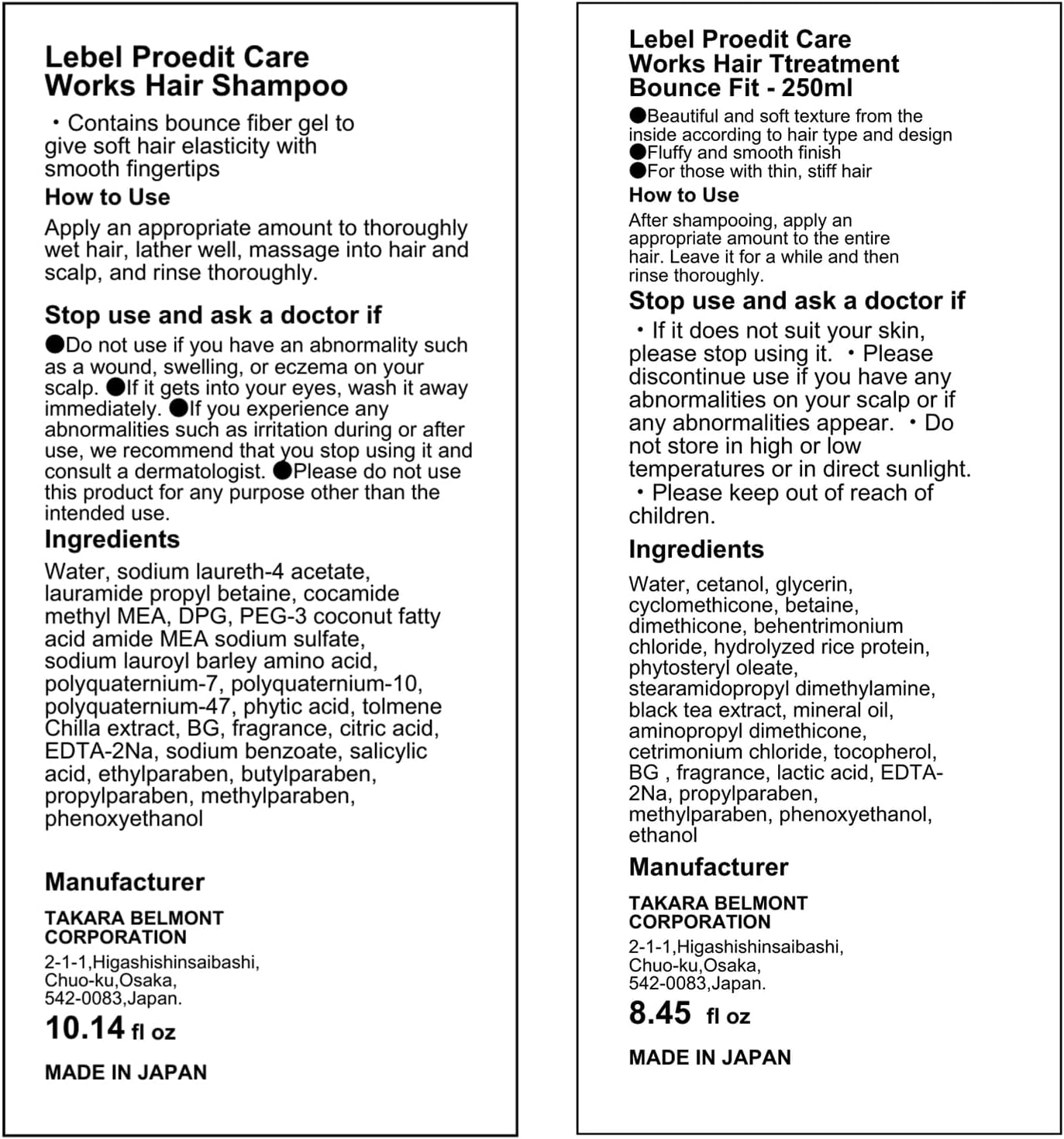 Lebel Proedit Care
Works Hair Shampoo

・Contains bounce fiber gel to give soft hair elasticity with smooth fingertips

How to Use

Apply an appropriate amount to thoroughly wet hair, lather well, massage into hair and scalp, and rinse thoroughly.

Stop use and ask a doctor if

●Do not use if you have an abnormality such as a wound, swelling, or eczema on your scalp. ●If it gets into your eyes, wash it away immediately. ●If you experience any abnormalities such as irritation during or after use, we recommend that you stop using it and consult a dermatologist. ●Please do not use this product for any purpose other than the intended use.

Ingredients

Water, sodium laureth-4 acetate, lauramide propyl betaine, cocamide methyl MEA, DPG, PEG-3 coconut fatty acid amide MEA sodium sulfate, sodium lauroyl barley amino acid, polyquaternium-7, polyquaternium-10, polyquaternium-47, phytic acid, tolmene Chilla extract, BG, fragrance, citric acid, EDTA-2Na, sodium benzoate, salicylic acid, ethylparaben, butylparaben, propylparaben, methylparaben, phenoxyethanol

Manufacturer

TAKARA BELMONT CORPORATION

2-1-1,Higashishinsaibashi, Chuo-ku,Osaka, 542-0083,Japan.

10.14 fl oz

MADE IN JAPAN

Lebel Proedit Care
Works Hair Ttreatment
Bounce Fit - 250ml

●Beautiful and soft texture from the inside according to hair type and design
●Fluffy and smooth finish
●For those with thin, stiff hair

How to Use

After shampooing, apply an appropriate amount to the entire hair. Leave it for a while and then rinse thoroughly.

Stop use and ask a doctor if

・If it does not suit your skin, please stop using it. ・Please discontinue use if you have any abnormalities on your scalp or if any abnormalities appear. ・Do not store in high or low temperatures or in direct sunlight. ・Please keep out of reach of children.

Ingredients

Water, cetanol, glycerin, cyclomethicone, betaine, dimethicone, behentrimonium chloride, hydrolyzed rice protein, phytosteryl oleate, stearamidopropyl dimethylamine, black tea extract, mineral oil, aminopropyl dimethicone, cetrimonium chloride, tocopherol, BG , fragrance, lactic acid, EDTA-2Na, propylparaben, methylparaben, phenoxyethanol, ethanol

Manufacturer

TAKARA BELMONT CORPORATION

2-1-1,Higashishinsaibashi, Chuo-ku,Osaka, 542-0083,Japan.

8.45 fl oz

MADE IN JAPAN